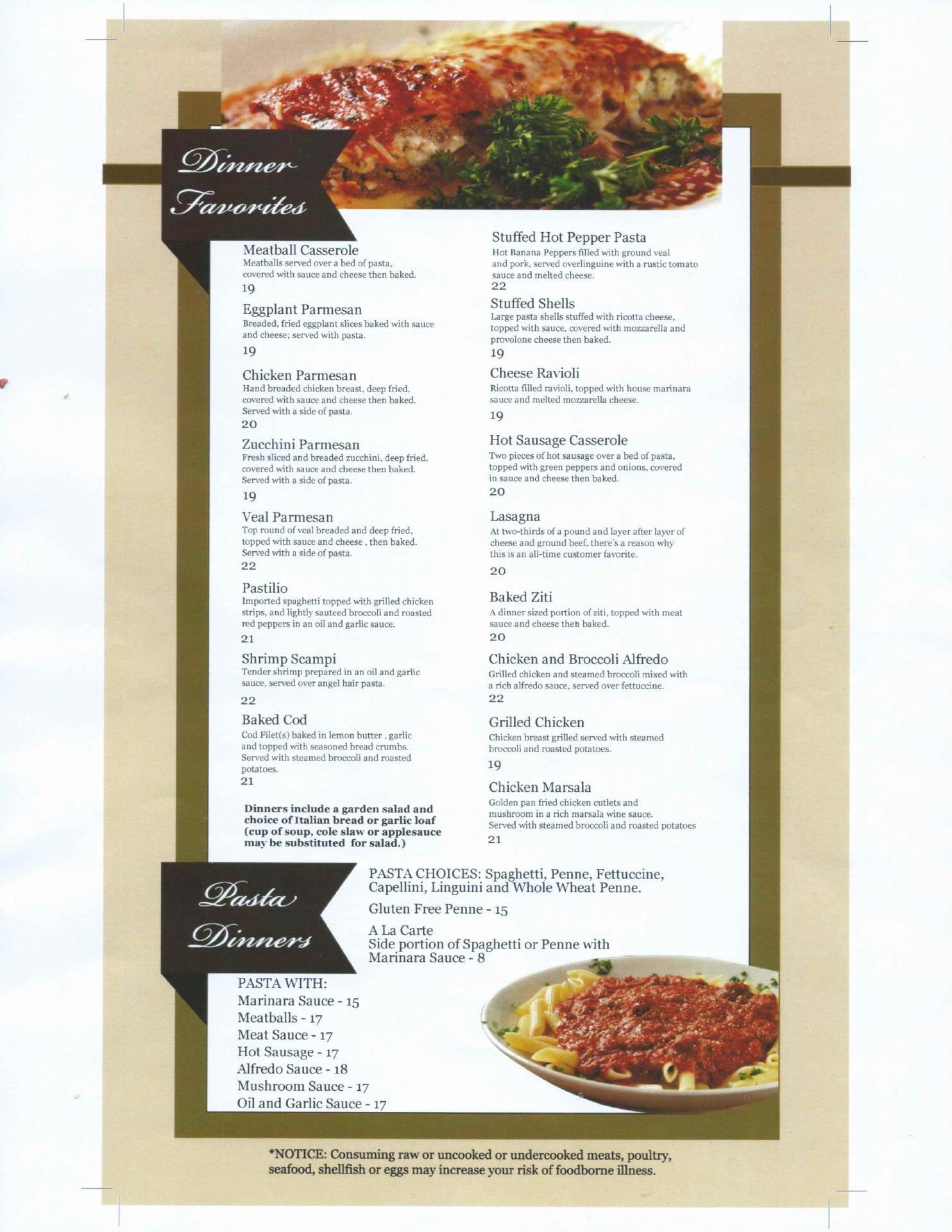 Dinner Favorites

Meatball Casserole
Meatballs served over a bed of pasta, covered with sauce and cheese then baked.
19

Eggplant Parmesan
Breaded, fried eggplant slices baked with sauce and cheese; served with pasta.
19

Chicken Parmesan
Hand breaded chicken breast, deep fried, covered with sauce and cheese then baked. Served with a side of pasta.
20

Zucchini Parmesan
Fresh sliced and breaded zucchini, deep fried, covered with sauce and cheese then baked. Served with a side of pasta.
19

Veal Parmesan
Top round of veal breaded and deep fried, topped with sauce and cheese , then baked. Served with a side of pasta.
22

Pastilio
Imported spaghetti topped with grilled chicken strips, and lightly sauteed broccoli and roasted red peppers in an oil and garlic sauce.
21

Shrimp Scampi
Tender shrimp prepared in an oil and garlic sauce, served over angel hair pasta.
22

Baked Cod
Cod Filet(s) baked in lemon butter , garlic and topped with seasoned bread crumbs. Served with steamed broccoli and roasted potatoes.
21

Dinners include a garden salad and choice of Italian bread or garlic loaf (cup of soup, cole slaw or applesauce may be substituted for salad.)

Stuffed Hot Pepper Pasta
Hot Banana Peppers filled with ground veal and pork, served overlinguine with a rustic tomato sauce and melted cheese.
22

Stuffed Shells
Large pasta shells stuffed with ricotta cheese, topped with sauce, covered with mozzarella and provolone cheese then baked.
19

Cheese Ravioli
Ricotta filled ravioli, topped with house marinara sauce and melted mozzarella cheese.
19

Hot Sausage Casserole
Two pieces of hot sausage over a bed of pasta, topped with green peppers and onions, covered in sauce and cheese then baked.
20

Lasagna
At two-thirds of a pound and layer after layer of cheese and ground beef, there's a reason why this is an all-time customer favorite.
20

Baked Ziti
A dinner sized portion of ziti, topped with meat sauce and cheese then baked.
20

Chicken and Broccoli Alfredo
Grilled chicken and steamed broccoli mixed with a rich alfredo sauce, served over fettuccine.
22

Grilled Chicken
Chicken breast grilled served with steamed broccoli and roasted potatoes.
19

Chicken Marsala
Golden pan fried chicken cutlets and mushroom in a rich marsala wine sauce. Served with steamed broccoli and roasted potatoes
21

Pasta Dinners

PASTA CHOICES: Spaghetti, Penne, Fettuccine, Capellini, Linguini and Whole Wheat Penne.

Gluten Free Penne - 15

A La Carte
Side portion of Spaghetti or Penne with Marinara Sauce - 8

PASTA WITH:
Marinara Sauce - 15
Meatballs - 17
Meat Sauce - 17
Hot Sausage - 17
Alfredo Sauce - 18
Mushroom Sauce - 17
Oil and Garlic Sauce - 17

*NOTICE: Consuming raw or uncooked or undercooked meats, poultry, seafood, shellfish or eggs may increase your risk of foodborne illness.